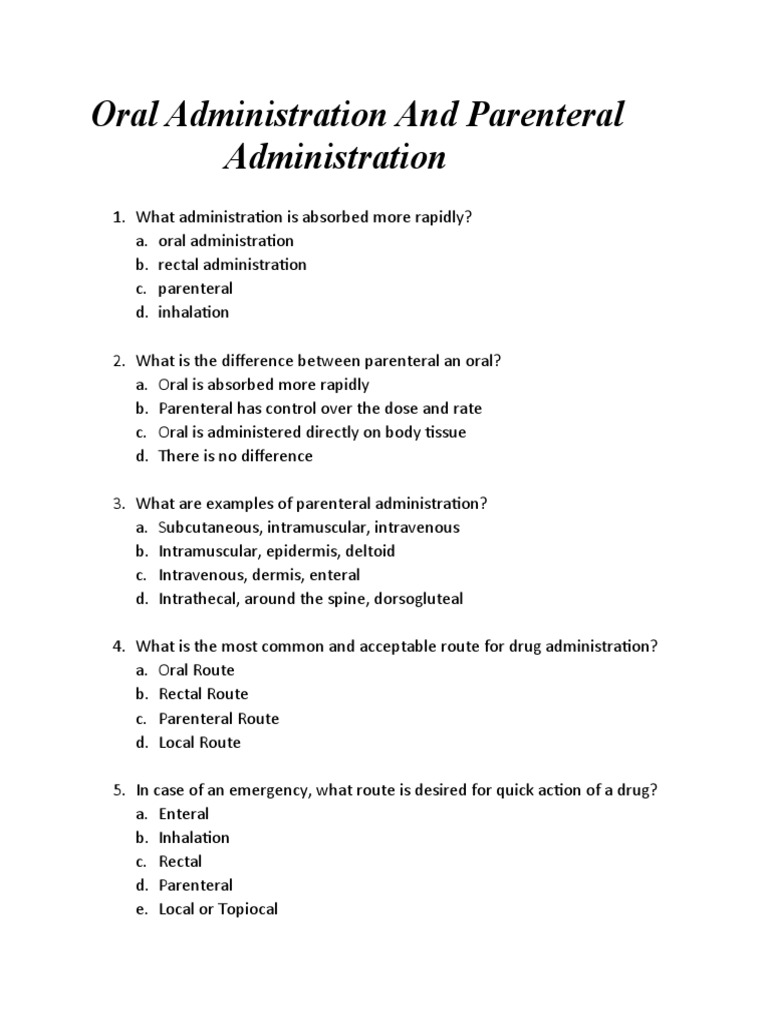 Oral Administration And Parenteral Administration

1. What administration is absorbed more rapidly?
a. oral administration
b. rectal administration
c. parenteral
d. inhalation

2. What is the difference between parenteral an oral?
a. Oral is absorbed more rapidly
b. Parenteral has control over the dose and rate
c. Oral is administered directly on body tissue
d. There is no difference

3. What are examples of parenteral administration?
a. Subcutaneous, intramuscular, intravenous
b. Intramuscular, epidermis, deltoid
c. Intravenous, dermis, enteral
d. Intrathecal, around the spine, dorsogluteal

4. What is the most common and acceptable route for drug administration?
a. Oral Route
b. Rectal Route
c. Parenteral Route
d. Local Route

5. In case of an emergency, what route is desired for quick action of a drug?
a. Enteral
b. Inhalation
c. Rectal
d. Parenteral
e. Local or Topiocal